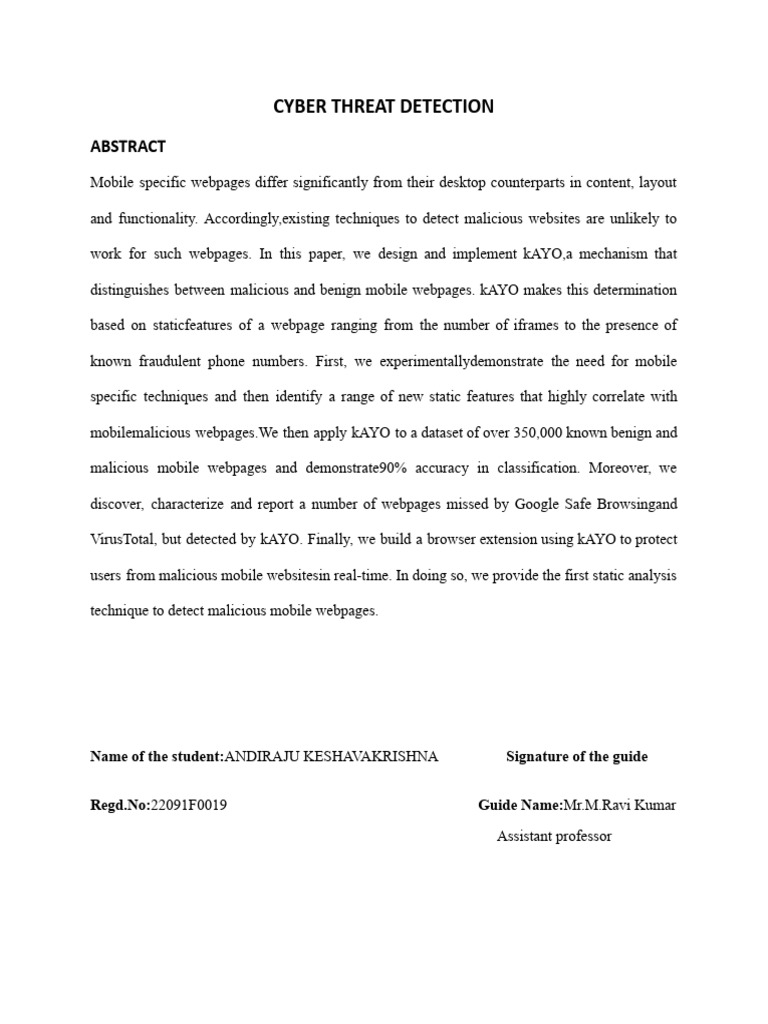 CYBER THREAT DETECTION

ABSTRACT

Mobile specific webpages differ significantly from their desktop counterparts in content, layout and functionality. Accordingly,existing techniques to detect malicious websites are unlikely to work for such webpages. In this paper, we design and implement kAYO,a mechanism that distinguishes between malicious and benign mobile webpages. kAYO makes this determination based on staticfeatures of a webpage ranging from the number of iframes to the presence of known fraudulent phone numbers. First, we experimentallydemonstrate the need for mobile specific techniques and then identify a range of new static features that highly correlate with mobilemalicious webpages.We then apply kAYO to a dataset of over 350,000 known benign and malicious mobile webpages and demonstrate90% accuracy in classification. Moreover, we discover, characterize and report a number of webpages missed by Google Safe Browsingand VirusTotal, but detected by kAYO. Finally, we build a browser extension using kAYO to protect users from malicious mobile websitesin real-time. In doing so, we provide the first static analysis technique to detect malicious mobile webpages.

Name of the student:ANDIRAJU KESHAVAKRISHNA

Signature of the guide

Regd.No:22091F0019

Guide Name:Mr.M.Ravi Kumar
Assistant professor